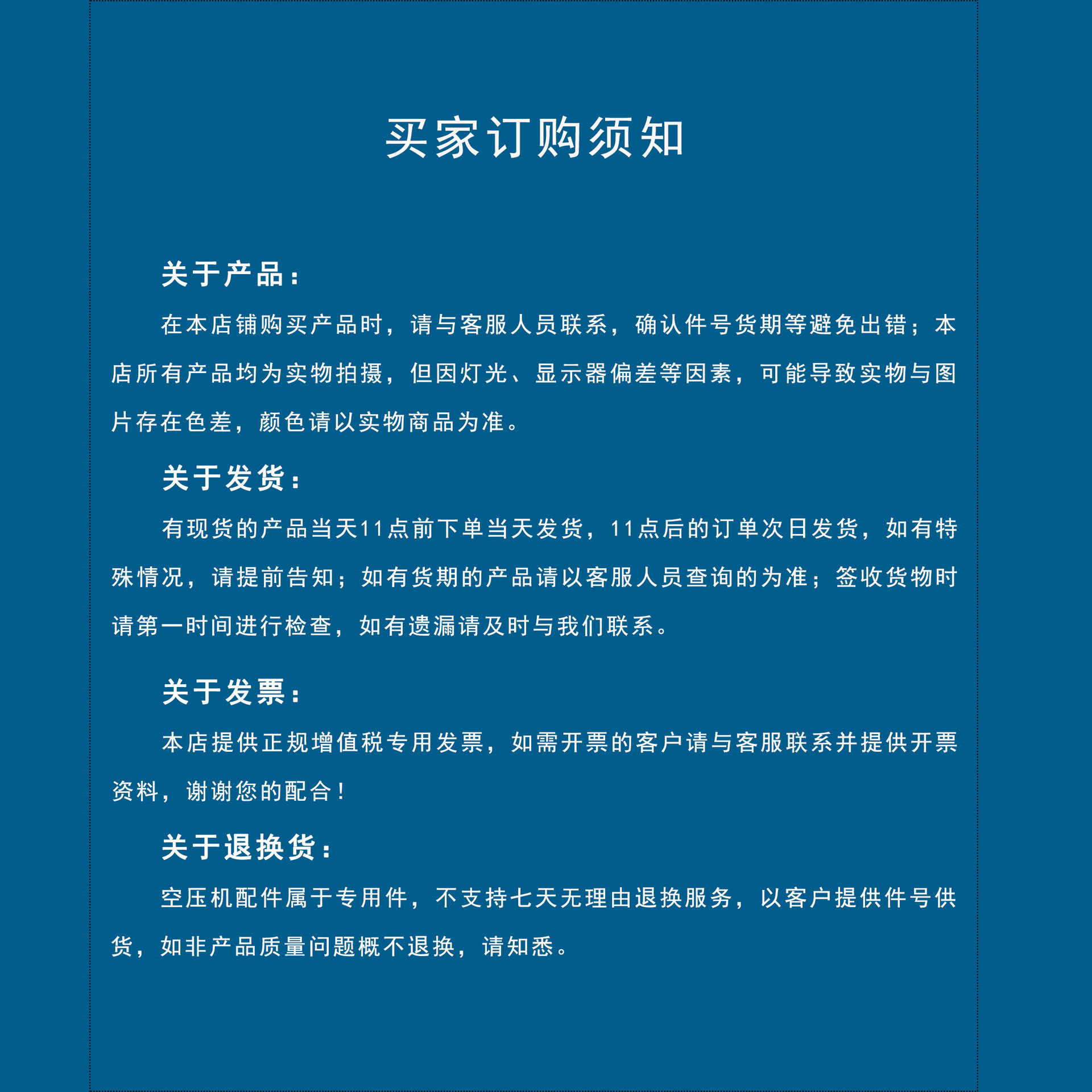 买家订购须知

关于产品：

在本店铺购买产品时，请与客服人员联系，确认件号货期等避免出错；本店所有产品均为实物拍摄，但因灯光、显示器偏差等因素，可能导致实物与图片存在色差，颜色请以实物商品为准。

关于发货：

有现货的产品当天11点前下单当天发货，11点后的订单次日发货，如有特殊情况，请提前告知；如有货期的产品请以客服人员查询的为准；签收货物时请第一时间进行检查，如有遗漏请及时与我们联系。

关于发票：

本店提供正规增值税专用发票，如需开票的客户请与客服联系并提供开票资料，谢谢您的配合！

关于退换货：

空压机配件属于专用件，不支持七天无理由退换服务，以客户提供件号供货，如非产品质量问题概不退换，请知悉。